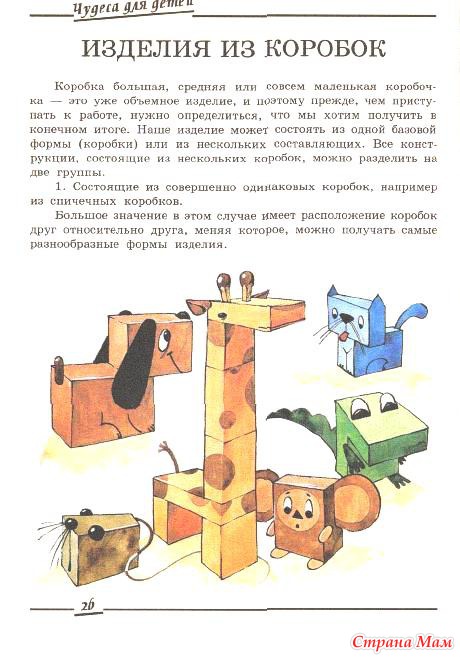 Чудеса для детей

ИЗДЕЛИЯ ИЗ КОРОБОК

Коробка большая, средняя или совсем маленькая коробочка — это уже объемное изделие, и поэтому прежде, чем приступать к работе, нужно определиться, что мы хотим получить в конечном итоге. Наше изделие может состоять из одной базовой формы (коробки) или из нескольких составляющих. Все конструкции, состоящие из нескольких коробок, можно разделить на две группы.

1. Состоящие из совершенно одинаковых коробок, например из спичечных коробков.

Большое значение в этом случае имеет расположение коробок друг относительно друга, меняя которое, можно получать самые разнообразные формы изделия.

26

Страна Мам